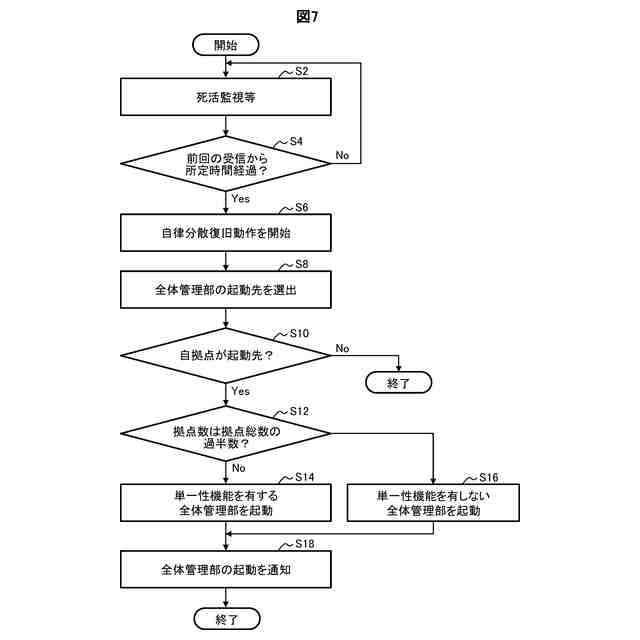 図7

開始

S2
死活監視等

S4
前回の受信から所定時間経過？
No
Yes

S6
自律分散復旧動作を開始

S8
全体管理部の起動先を選出

S10
自拠点が起動先？
No
終了
Yes

S12
拠点数は拠点総数の過半数？
No

S14
単一性機能を有する全体管理部を起動

S16
単一性機能を有しない全体管理部を起動

S18
全体管理部の起動を通知

終了